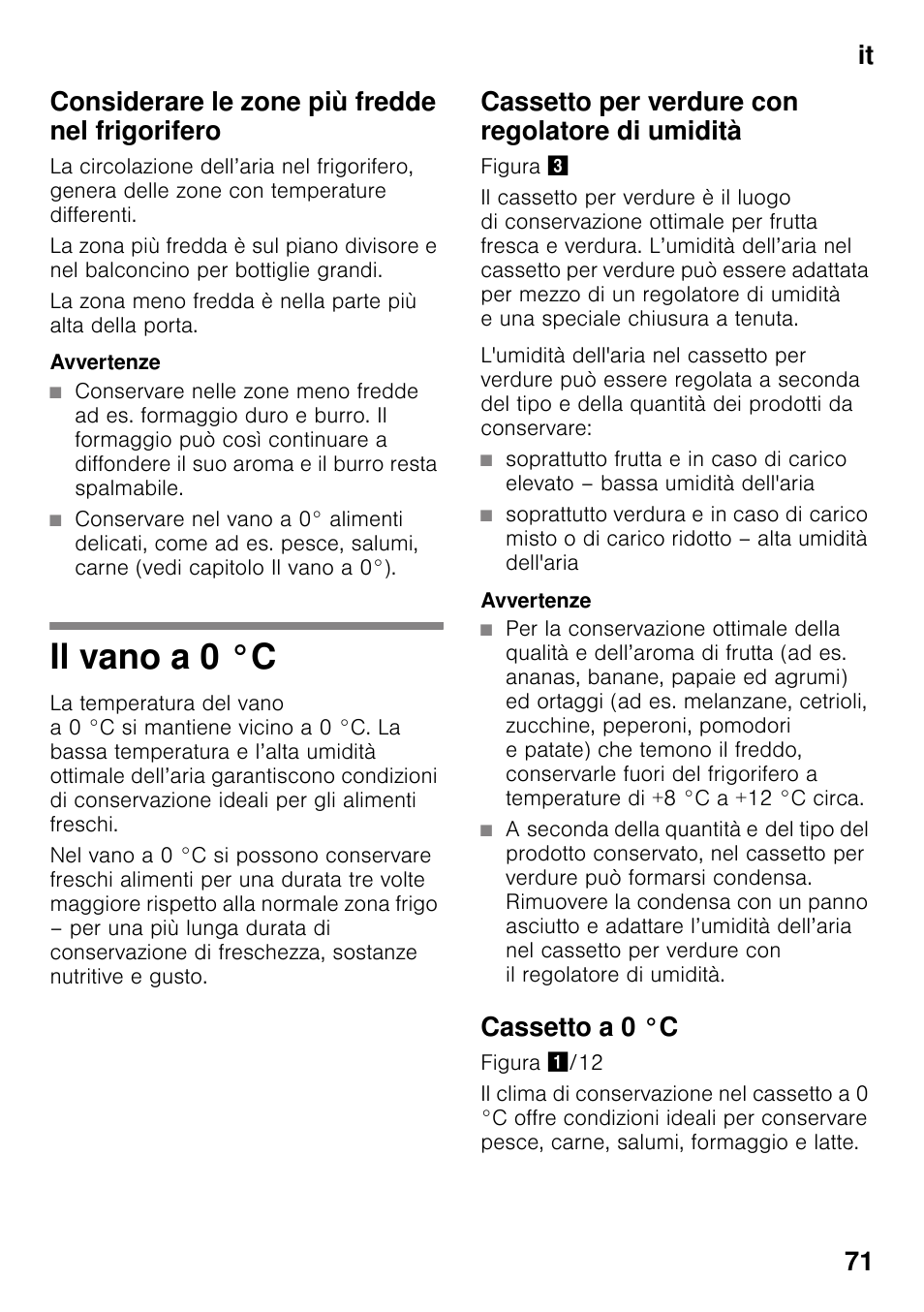 it

Considerare le zone più fredde nel frigorifero

La circolazione dell'aria nel frigorifero, genera delle zone con temperature differenti.

La zona più fredda è sul piano divisore e nel balconcino per bottiglie grandi.

La zona meno fredda è nella parte più alta della porta.

Avvertenze

■ Conservare nelle zone meno fredde ad es. formaggio duro e burro. Il formaggio può così continuare a diffondere il suo aroma e il burro resta spalmabile.

■ Conservare nel vano a 0° alimenti delicati, come ad es. pesce, salumi, carne (vedi capitolo Il vano a 0°).

Il vano a 0 °C

La temperatura del vano a 0 °C si mantiene vicino a 0 °C. La bassa temperatura e l'alta umidità ottimale dell'aria garantiscono condizioni di conservazione ideali per gli alimenti freschi.

Nel vano a 0 °C si possono conservare freschi alimenti per una durata tre volte maggiore rispetto alla normale zona frigo – per una più lunga durata di conservazione di freschezza, sostanze nutritive e gusto.

Cassetto per verdure con regolatore di umidità

Figura 3

Il cassetto per verdure è il luogo di conservazione ottimale per frutta fresca e verdura. L'umidità dell'aria nel cassetto per verdure può essere adattata per mezzo di un regolatore di umidità e una speciale chiusura a tenuta.

L'umidità dell'aria nel cassetto per verdure può essere regolata a seconda del tipo e della quantità dei prodotti da conservare:

■ soprattutto frutta e in caso di carico elevato – bassa umidità dell'aria

■ soprattutto verdura e in caso di carico misto o di carico ridotto – alta umidità dell'aria

Avvertenze

■ Per la conservazione ottimale della qualità e dell'aroma di frutta (ad es. ananas, banane, papaie ed agrumi) ed ortaggi (ad es. melanzane, cetrioli, zucchine, peperoni, pomodori e patate) che temono il freddo, conservarle fuori del frigorifero a temperature di +8 °C a +12 °C circa.

■ A seconda della quantità e del tipo del prodotto conservato, nel cassetto per verdure può formarsi condensa. Rimuovere la condensa con un panno asciutto e adattare l'umidità dell'aria nel cassetto per verdure con il regolatore di umidità.

Cassetto a 0 °C

Figura 1/12

Il clima di conservazione nel cassetto a 0 °C offre condizioni ideali per conservare pesce, carne, salumi, formaggio e latte.

71